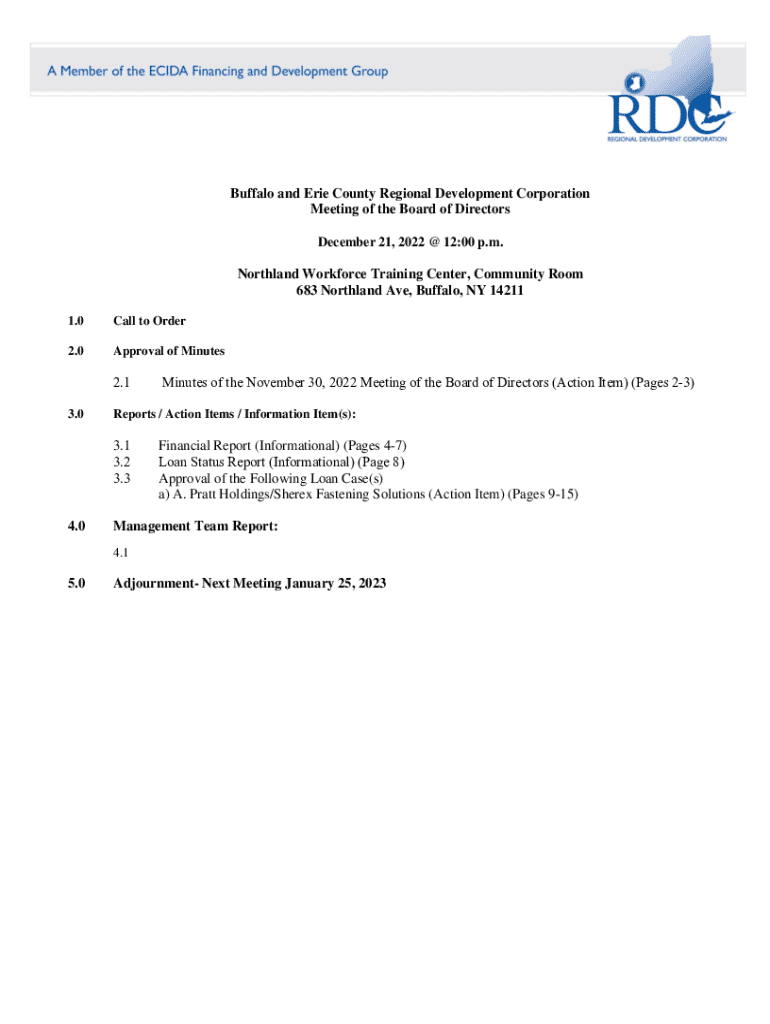 A Member of the ECIDA Financing and Development Group

RDC
REGIONAL DEVELOPMENT CORPORATION

Buffalo and Erie County Regional Development Corporation
Meeting of the Board of Directors

December 21, 2022 @ 12:00 p.m.

Northland Workforce Training Center, Community Room
683 Northland Ave, Buffalo, NY 14211

1.0 Call to Order

2.0 Approval of Minutes

2.1 Minutes of the November 30, 2022 Meeting of the Board of Directors (Action Item) (Pages 2-3)

3.0 Reports / Action Items / Information Item(s):

3.1 Financial Report (Informational) (Pages 4-7)
3.2 Loan Status Report (Informational) (Page 8)
3.3 Approval of the Following Loan Case(s)
a) A. Pratt Holdings/Sherex Fastening Solutions (Action Item) (Pages 9-15)

4.0 Management Team Report:

4.1

5.0 Adjournment- Next Meeting January 25, 2023